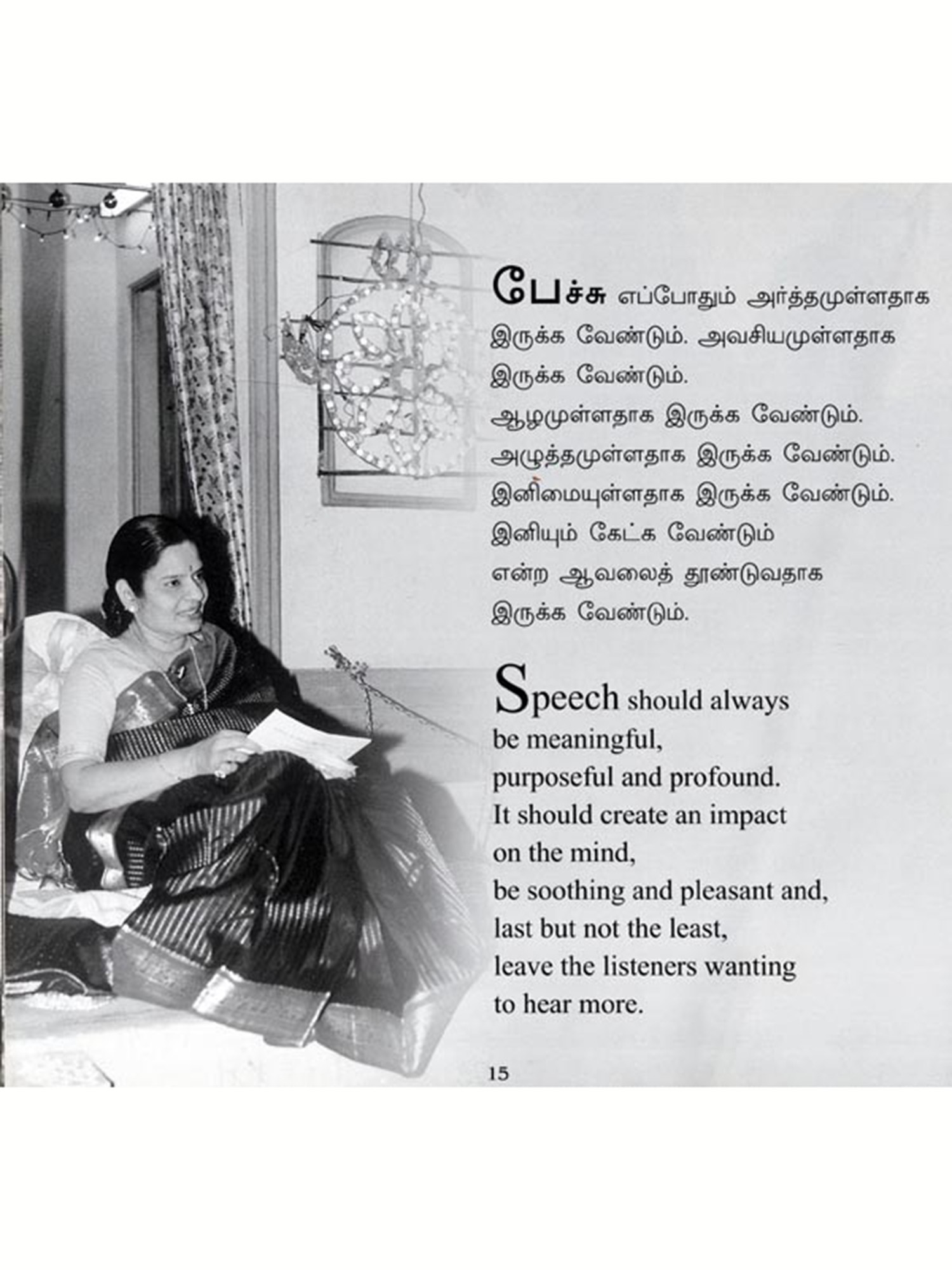 பேச்சு எப்போதும் அர்த்தமுள்ளதாக இருக்க வேண்டும். அவசியமுள்ளதாக இருக்க வேண்டும்.
ஆழமுள்ளதாக இருக்க வேண்டும்.
அழுத்தமுள்ளதாக இருக்க வேண்டும்.
இனிமையுள்ளதாக இருக்க வேண்டும்.
இனியும் கேட்க வேண்டும் என்ற ஆவலைத் தூண்டுவதாக இருக்க வேண்டும்.

Speech should always be meaningful, purposeful and profound.
It should create an impact on the mind, be soothing and pleasant and, last but not the least, leave the listeners wanting to hear more.

15